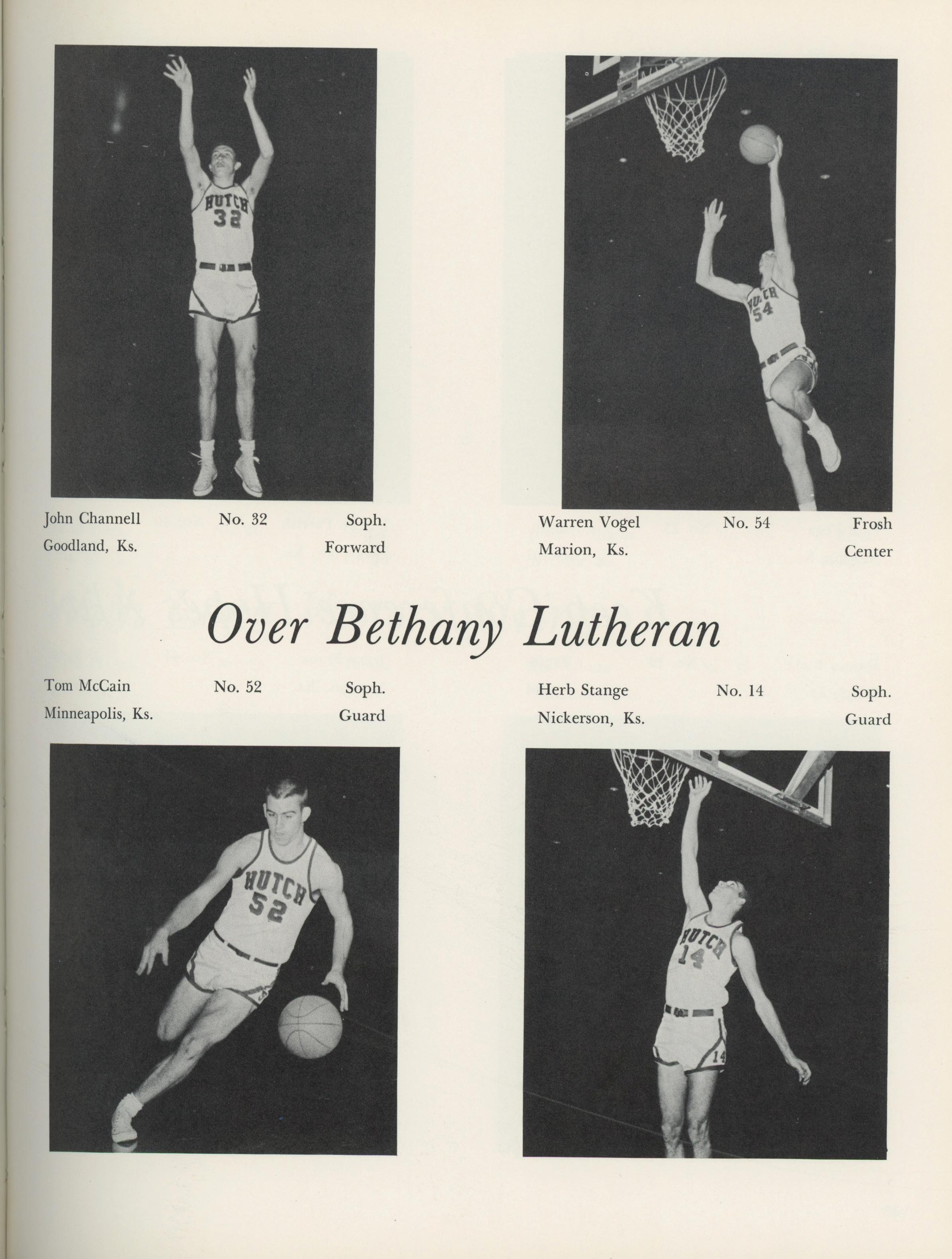 HUTCH
32

HUTCH
54

John Channell No. 32 Soph.
Goodland, Ks. Forward

Warren Vogel No. 54 Frosh
Marion, Ks. Center

Over Bethany Lutheran

Tom McCain No. 52 Soph.
Minneapolis, Ks. Guard

Herb Stange No. 14 Soph.
Nickerson, Ks. Guard

HUTCH
52

HUTCH
14

14